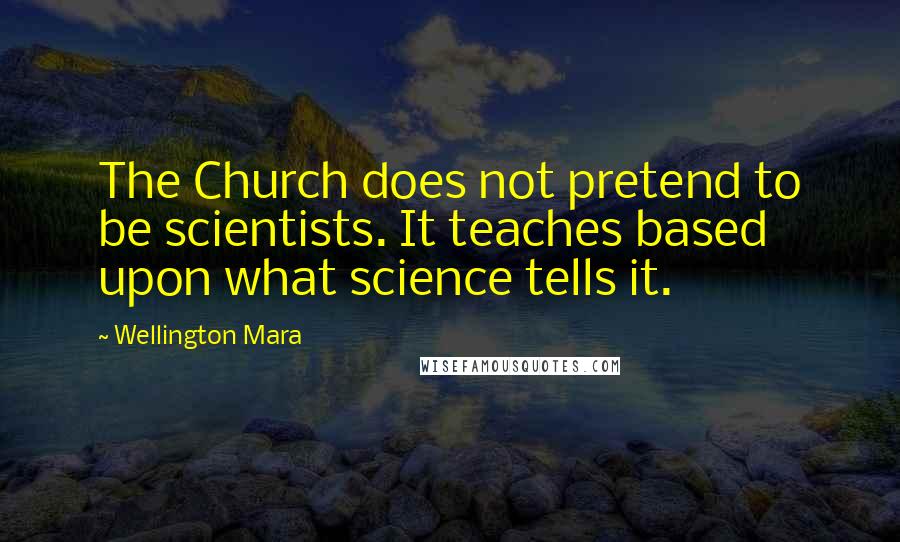 The Church does not pretend to be scientists. It teaches based upon what science tells it.

~ Wellington Mara

WISEFAMOUSQUOTES.COM